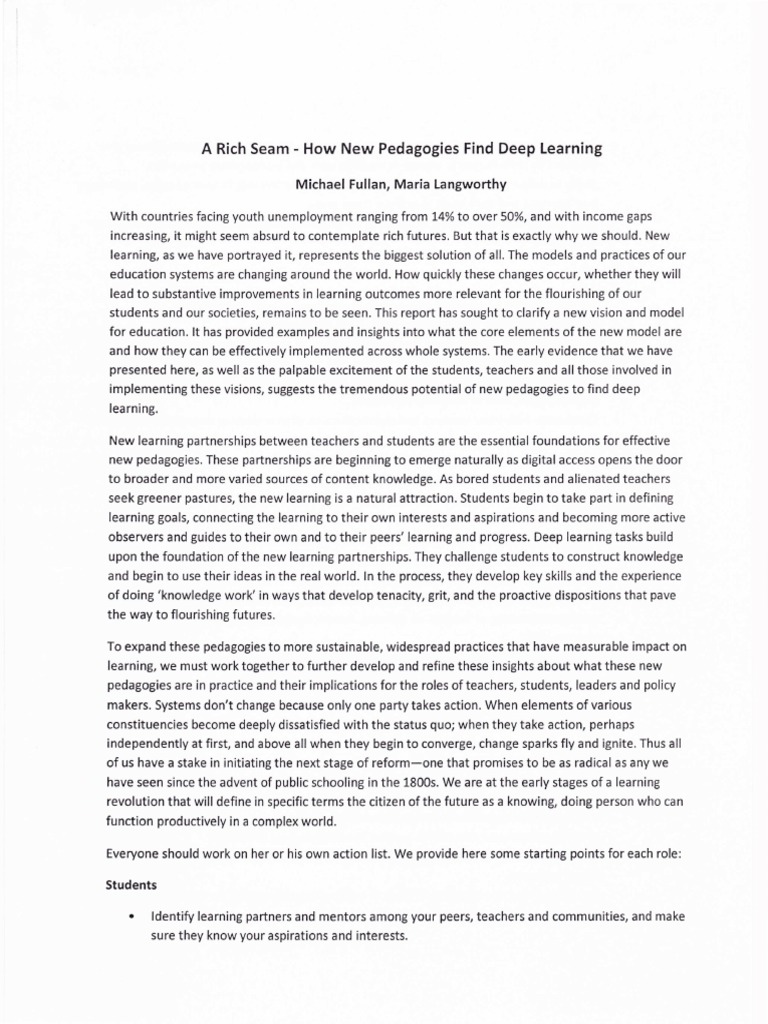 A Rich Seam - How New Pedagogies Find Deep Learning

Michael Fullan, Maria Langworthy

With countries facing youth unemployment ranging from 14% to over 50%, and with income gaps increasing, it might seem absurd to contemplate rich futures. But that is exactly why we should. New learning, as we have portrayed it, represents the biggest solution of all. The models and practices of our education systems are changing around the world. How quickly these changes occur, whether they will lead to substantive improvements in learning outcomes more relevant for the flourishing of our students and our societies, remains to be seen. This report has sought to clarify a new vision and model for education. It has provided examples and insights into what the core elements of the new model are and how they can be effectively implemented across whole systems. The early evidence that we have presented here, as well as the palpable excitement of the students, teachers and all those involved in implementing these visions, suggests the tremendous potential of new pedagogies to find deep learning.

New learning partnerships between teachers and students are the essential foundations for effective new pedagogies. These partnerships are beginning to emerge naturally as digital access opens the door to broader and more varied sources of content knowledge. As bored students and alienated teachers seek greener pastures, the new learning is a natural attraction. Students begin to take part in defining learning goals, connecting the learning to their own interests and aspirations and becoming more active observers and guides to their own and to their peers' learning and progress. Deep learning tasks build upon the foundation of the new learning partnerships. They challenge students to construct knowledge and begin to use their ideas in the real world. In the process, they develop key skills and the experience of doing 'knowledge work' in ways that develop tenacity, grit, and the proactive dispositions that pave the way to flourishing futures.

To expand these pedagogies to more sustainable, widespread practices that have measurable impact on learning, we must work together to further develop and refine these insights about what these new pedagogies are in practice and their implications for the roles of teachers, students, leaders and policy makers. Systems don't change because only one party takes action. When elements of various constituencies become deeply dissatisfied with the status quo; when they take action, perhaps independently at first, and above all when they begin to converge, change sparks fly and ignite. Thus all of us have a stake in initiating the next stage of reform—one that promises to be as radical as any we have seen since the advent of public schooling in the 1800s. We are at the early stages of a learning revolution that will define in specific terms the citizen of the future as a knowing, doing person who can function productively in a complex world.

Everyone should work on her or his own action list. We provide here some starting points for each role:

Students

• Identify learning partners and mentors among your peers, teachers and communities, and make sure they know your aspirations and interests.